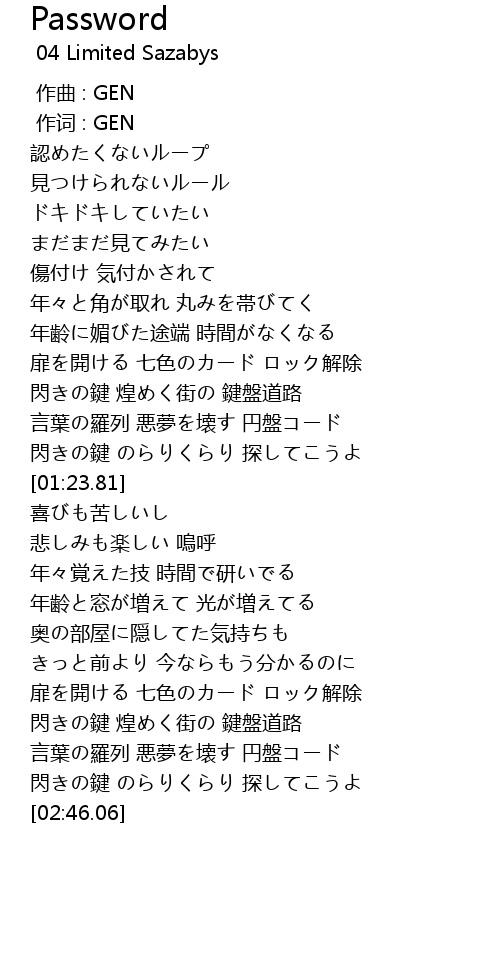 Password
04 Limited Sazabys

作曲 : GEN
作词 : GEN
認めたくないループ
見つけられないルール
ドキドキしていたい
まだまだ見てみたい
傷付け 気付かされて
年々と角が取れ 丸みを帯びてく
年齢に媚びた途端 時間がなくなる
扉を開ける 七色のカード ロック解除
閃きの鍵 煌めく街の 鍵盤道路
言葉の羅列 悪夢を壊す 円盤コード
閃きの鍵 のらりくらり 探してこうよ
[01:23.81]
喜びも苦しいし
悲しみも楽しい 嗚呼
年々覚えた技 時間で研いでる
年齢と窓が増えて 光が増えてる
奥の部屋に隠してた気持ちも
きっと前より 今ならもう分かるのに
扉を開ける 七色のカード ロック解除
閃きの鍵 煌めく街の 鍵盤道路
言葉の羅列 悪夢を壊す 円盤コード
閃きの鍵 のらりくらり 探してこうよ
[02:46.06]